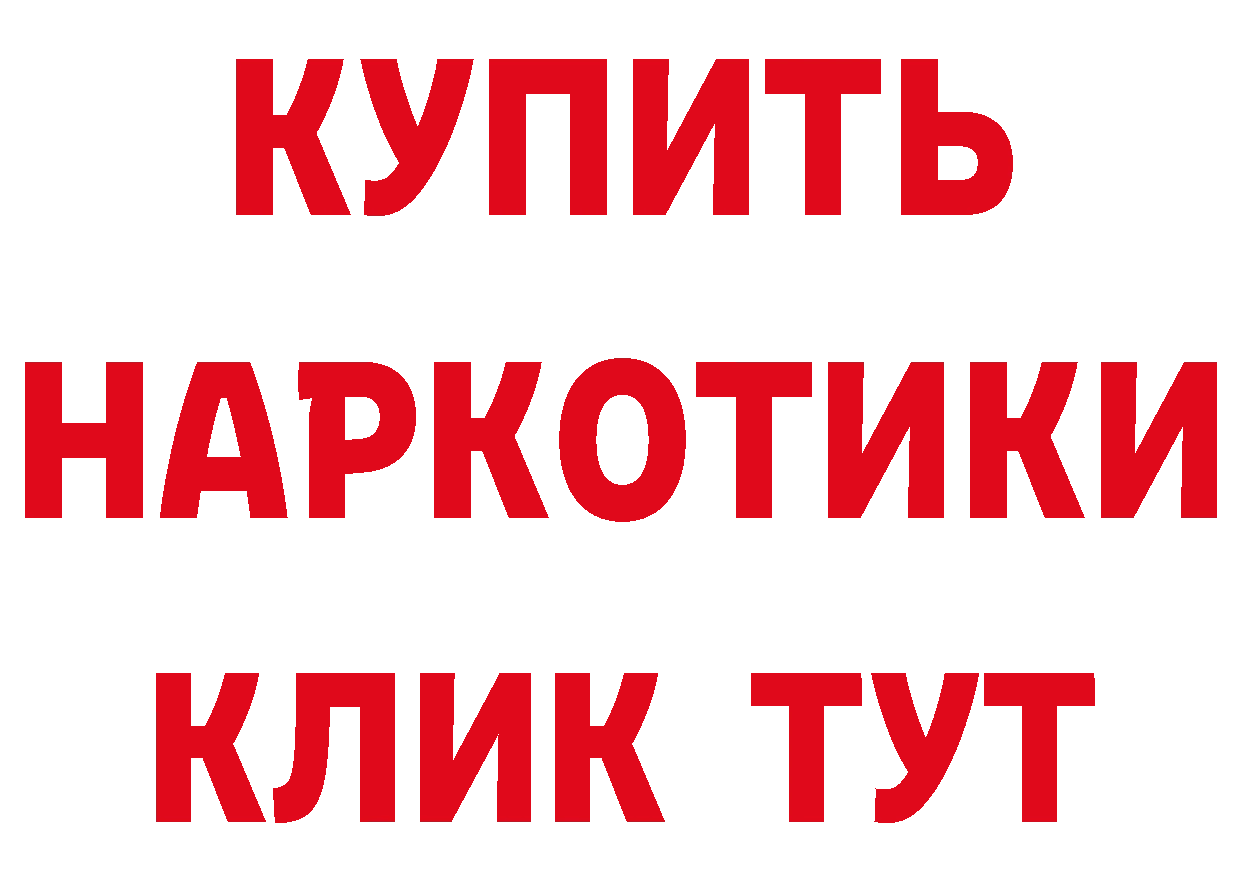 КУПИТЬ
НАРКОТИКИ
КЛИК ТУТ